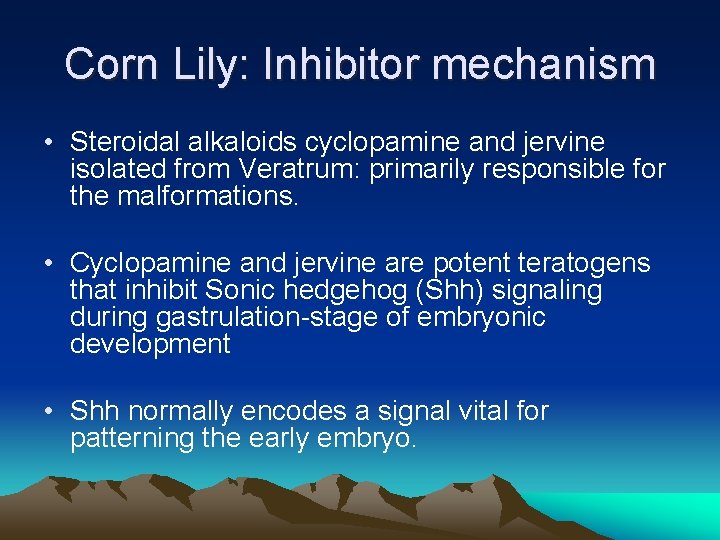 Corn Lily: Inhibitor mechanism

• Steroidal alkaloids cyclopamine and jervine isolated from Veratrum: primarily responsible for the malformations.

• Cyclopamine and jervine are potent teratogens that inhibit Sonic hedgehog (Shh) signaling during gastrulation-stage of embryonic development

• Shh normally encodes a signal vital for patterning the early embryo.